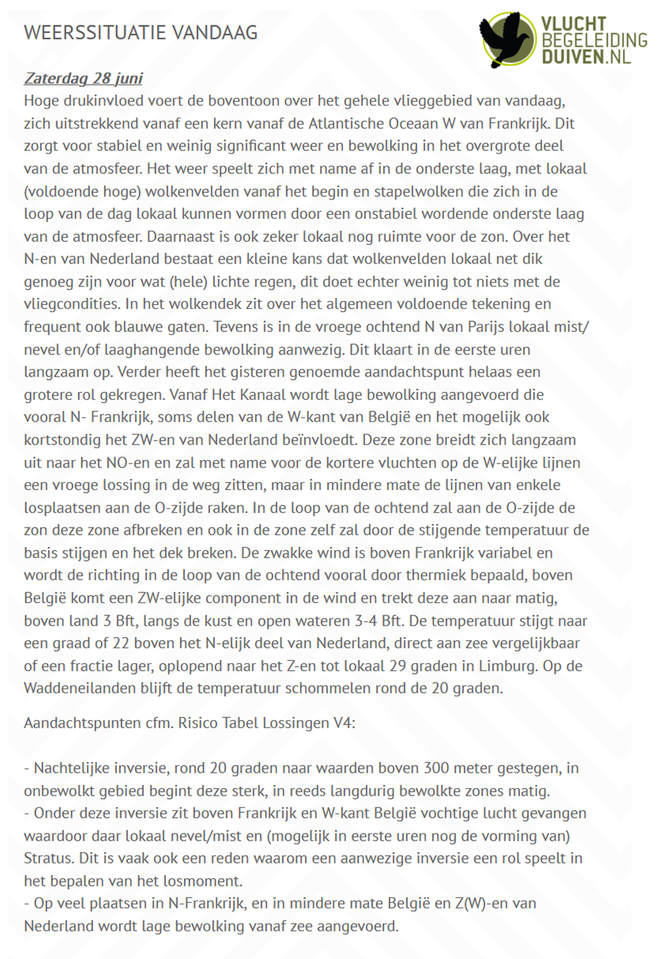 WEERSSITUATIE VANDAAG

VLUCHT BEGELEIDING DUIVEN.NL

Zaterdag 28 juni
Hoge drukinvloed voert de boventoon over het gehele vlieggebied van vandaag, zich uitstrekkend vanaf een kern vanaf de Atlantische Oceaan W van Frankrijk. Dit zorgt voor stabiel en weinig significant weer en bewolking in het overgrote deel van de atmosfeer. Het weer speelt zich met name af in de onderste laag, met lokaal (voldoende hoge) wolkenvelden vanaf het begin en stapelwolken die zich in de loop van de dag lokaal kunnen vormen door een onstabiel wordende onderste laag van de atmosfeer. Daarnaast is ook zeker lokaal nog ruimte voor de zon. Over het N-en van Nederland bestaat een kleine kans dat wolkenvelden lokaal net dik genoeg zijn voor wat (hele) lichte regen, dit doet echter weinig tot niets met de vliegcondities. In het wolkendek zit over het algemeen voldoende tekening en frequent ook blauwe gaten. Tevens is in de vroege ochtend N van Parijs lokaal mist/ nevel en/of laaghangende bewolking aanwezig. Dit klaart in de eerste uren langzaam op. Verder heeft het gisteren genoemde aandachtspunt helaas een grotere rol gekregen. Vanaf Het Kanaal wordt lage bewolking aangevoerd die vooral N- Frankrijk, soms delen van de W-kant van België en het mogelijk ook kortstondig het ZW-en van Nederland beïnvloedt. Deze zone breidt zich langzaam uit naar het NO-en en zal met name voor de kortere vluchten op de W-elijke lijnen een vroege lossing in de weg zitten, maar in mindere mate de lijnen van enkele losplaatsen aan de O-zijde raken. In de loop van de ochtend zal aan de O-zijde de zon deze zone afbreken en ook in de zone zelf zal door de stijgende temperatuur de basis stijgen en het dek breken. De zwakke wind is boven Frankrijk variabel en wordt de richting in de loop van de ochtend vooral door thermiek bepaald, boven België komt een ZW-elijke component in de wind en trekt deze aan naar matig, boven land 3 Bft, langs de kust en open wateren 3-4 Bft. De temperatuur stijgt naar een graad of 22 boven het N-elijk deel van Nederland, direct aan zee vergelijkbaar of een fractie lager, oplopend naar het Z-en tot lokaal 29 graden in Limburg. Op de Waddeneilanden blijft de temperatuur schommelen rond de 20 graden.

Aandachtspunten cfm. Risico Tabel Lossingen V4:

- Nachtelijke inversie, rond 20 graden naar waarden boven 300 meter gestegen, in onbewolkt gebied begint deze sterk, in reeds langdurig bewolkte zones matig.
- Onder deze inversie zit boven Frankrijk en W-kant België vochtige lucht gevangen waardoor daar lokaal nevel/mist en (mogelijk in eerste uren nog de vorming van) Stratus. Dit is vaak ook een reden waarom een aanwezige inversie een rol speelt in het bepalen van het losmoment.
- Op veel plaatsen in N-Frankrijk, en in mindere mate België en Z(W)-en van Nederland wordt lage bewolking vanaf zee aangevoerd.